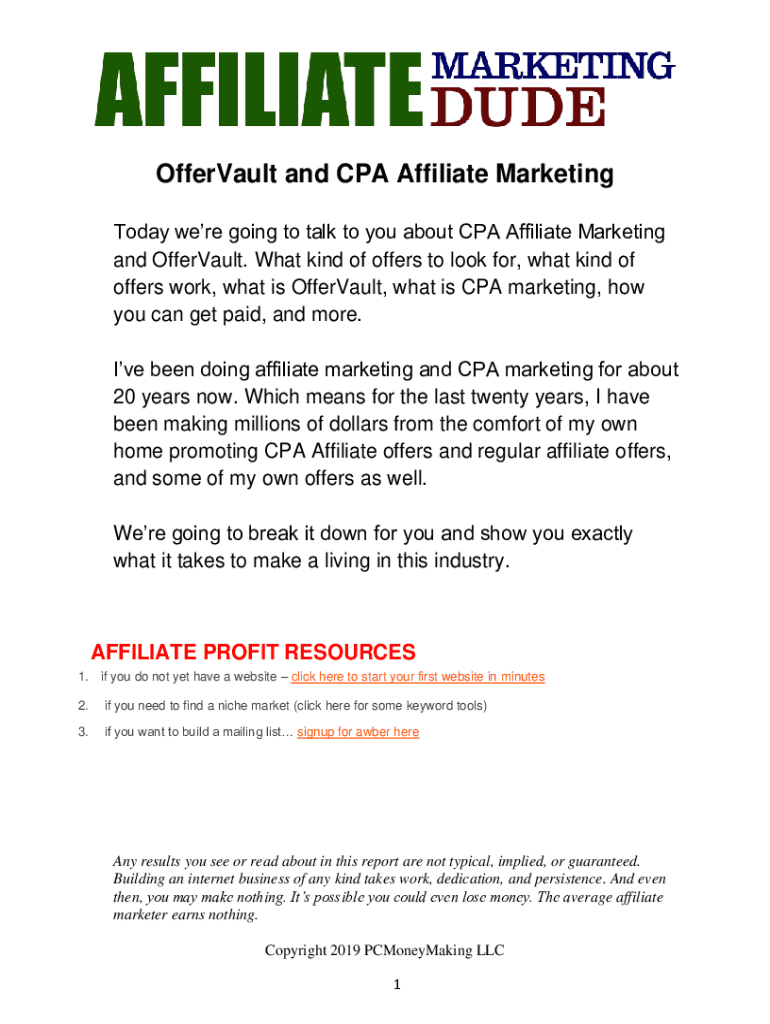 AFFILIATE MARKETING DUDE

OfferVault and CPA Affiliate Marketing

Today we're going to talk to you about CPA Affiliate Marketing and OfferVault. What kind of offers to look for, what kind of offers work, what is OfferVault, what is CPA marketing, how you can get paid, and more.

I've been doing affiliate marketing and CPA marketing for about 20 years now. Which means for the last twenty years, I have been making millions of dollars from the comfort of my own home promoting CPA Affiliate offers and regular affiliate offers, and some of my own offers as well.

We're going to break it down for you and show you exactly what it takes to make a living in this industry.

AFFILIATE PROFIT RESOURCES

1. if you do not yet have a website – click here to start your first website in minutes

2. if you need to find a niche market (click here for some keyword tools)

3. if you want to build a mailing list… signup for awber here

Any results you see or read about in this report are not typical, implied, or guaranteed. Building an internet business of any kind takes work, dedication, and persistence. And even then, you may make nothing. It's possible you could even lose money. The average affiliate marketer earns nothing.

Copyright 2019 PCMoneyMaking LLC

1